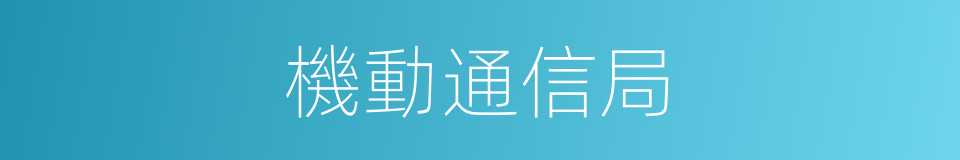 機動通信局